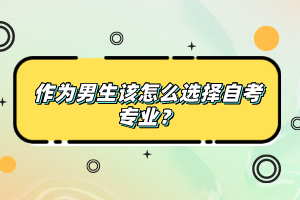 作为男生该怎么选择自考专业？